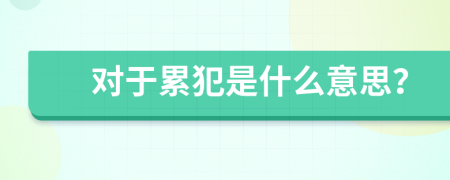 对于累犯是什么意思?